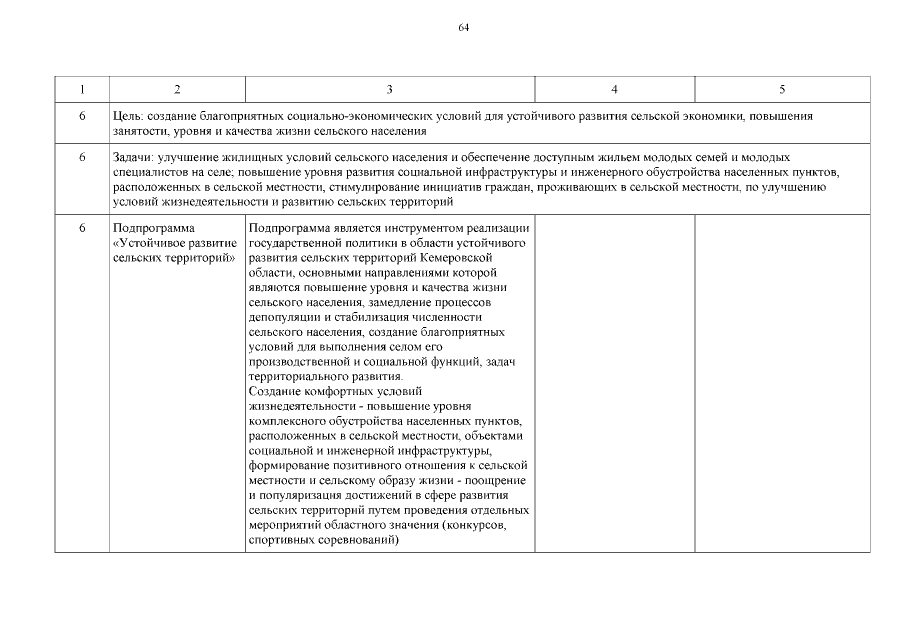 64

| 1 | 2 | 3 | 4 | 5 |
|---|---|---|---|---|
| 6 | Цель: создание благоприятных социально-экономических условий для устойчивого развития сельской экономики, повышения занятости, уровня и качества жизни сельского населения | | | |
| 6 | Задачи: улучшение жилищных условий сельского населения и обеспечение доступным жильем молодых семей и молодых специалистов на селе; повышение уровня развития социальной инфраструктуры и инженерного обустройства населенных пунктов, расположенных в сельской местности, стимулирование инициатив граждан, проживающих в сельской местности, по улучшению условий жизнедеятельности и развитию сельских территорий | | | |
| 6 | Подпрограмма «Устойчивое развитие сельских территорий» | Подпрограмма является инструментом реализации государственной политики в области устойчивого развития сельских территорий Кемеровской области, основными направлениями которой являются повышение уровня и качества жизни сельского населения, замедление процессов депопуляции и стабилизация численности сельского населения, создание благоприятных условий для выполнения селом его производственной и социальной функций, задач территориального развития. Создание комфортных условий жизнедеятельности - повышение уровня комплексного обустройства населенных пунктов, расположенных в сельской местности, объектами социальной и инженерной инфраструктуры, формирование позитивного отношения к сельской местности и сельскому образу жизни - поощрение и популяризация достижений в сфере развития сельских территорий путем проведения отдельных мероприятий областного значения (конкурсов, спортивных соревнований) | | |